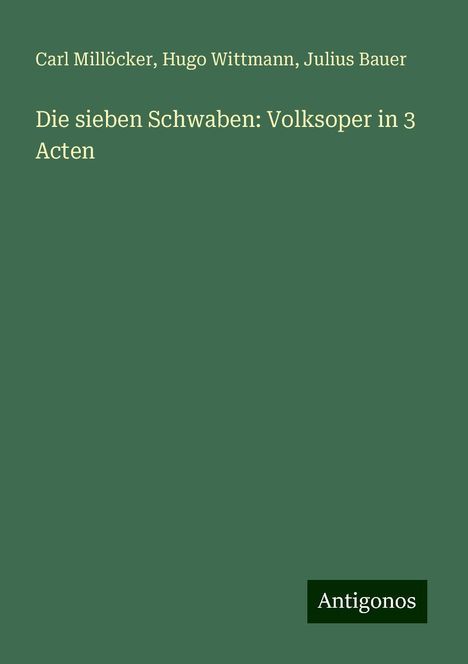 Carl Millöcker, Hugo Wittmann, Julius Bauer

Die sieben Schwaben: Volksoper in 3 Acten

Antigonos